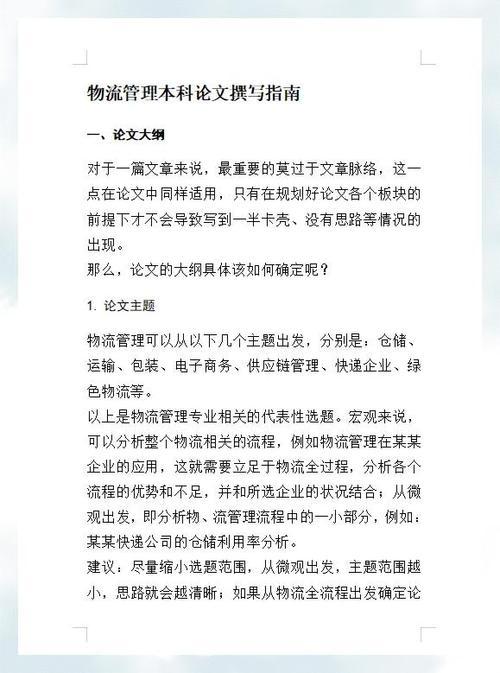 物流管理本科论文撰写指南

一、论文大纲

对于一篇文章来说，最重要的莫过于文章脉络，这一点在论文中同样适用，只有在规划好论文各个板块的前提下才不会导致写到一半卡壳、没有思路等情况的出现。
那么，论文的大纲具体该如何确定呢？

1. 论文主题

物流管理可以从以下几个主题出发，分别是：仓储、运输、包装、电子商务、供应链管理、快递企业、绿色物流等。
以上是物流管理专业相关的代表性选题。宏观来说，可以分析整个物流相关的流程，例如物流管理在某某企业的应用，这就需要立足于物流全过程，分析各个流程的优势和不足，并和所选企业的状况结合；从微观出发，即分析物、流管理流程中的一小部分，例如：某某快递公司的仓储利用率分析。
建议：尽量缩小选题范围，从微观出发，主题范围越小，思路就会越清晰；如果从物流全流程出发确定论